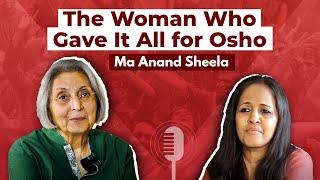 The Woman Who Gave It All for Osho

Ma Anand Sheela